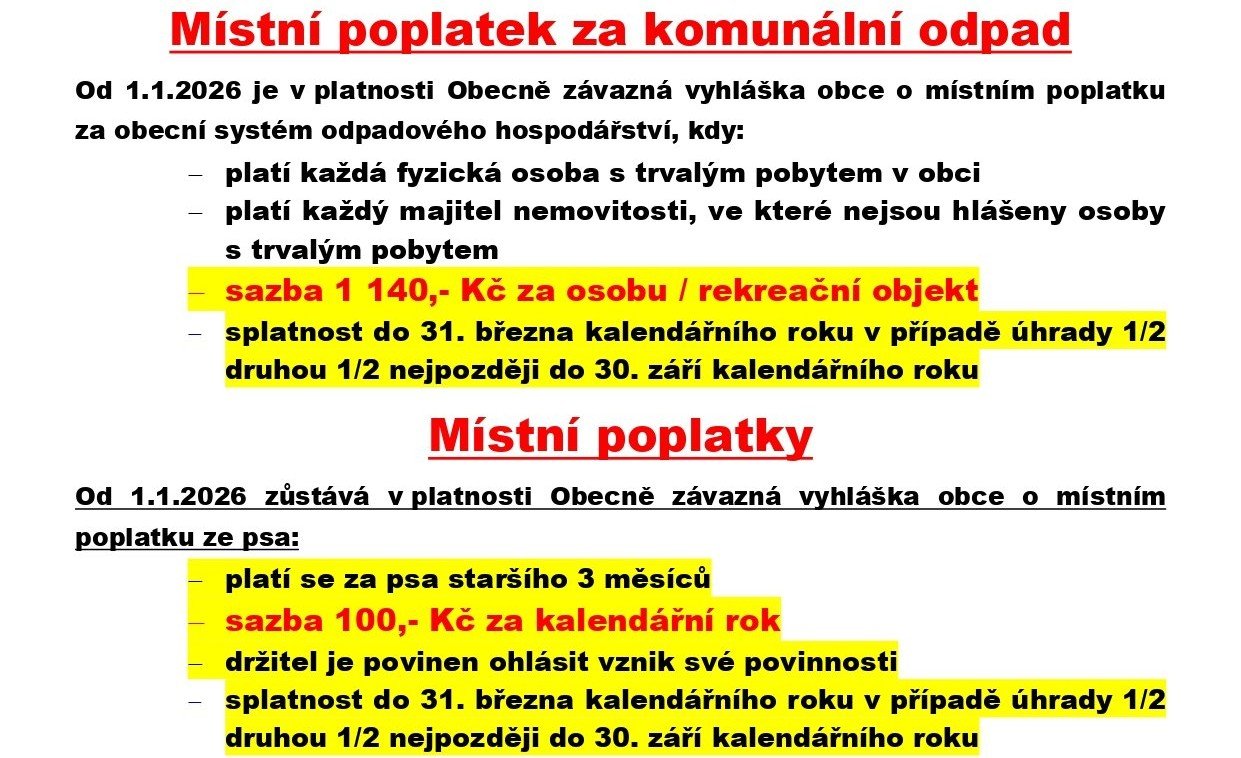 Místní poplatek za komunální odpad

Od 1.1.2026 je v platnosti Obecně závazná vyhláška obce o místním poplatku za obecní systém odpadového hospodářství, kdy:

– platí každá fyzická osoba s trvalým pobytem v obci
– platí každý majitel nemovitosti, ve které nejsou hlášeny osoby s trvalým pobytem
– sazba 1 140,- Kč za osobu / rekreační objekt
– splatnost do 31. března kalendářního roku v případě úhrady 1/2 druhou 1/2 nejpozději do 30. září kalendářního roku

Místní poplatky

Od 1.1.2026 zůstává v platnosti Obecně závazná vyhláška obce o místním poplatku ze psa:

– platí se za psa staršího 3 měsíců
– sazba 100,- Kč za kalendářní rok
– držitel je povinen ohlásit vznik své povinnosti
– splatnost do 31. března kalendářního roku v případě úhrady 1/2 druhou 1/2 nejpozději do 30. září kalendářního roku